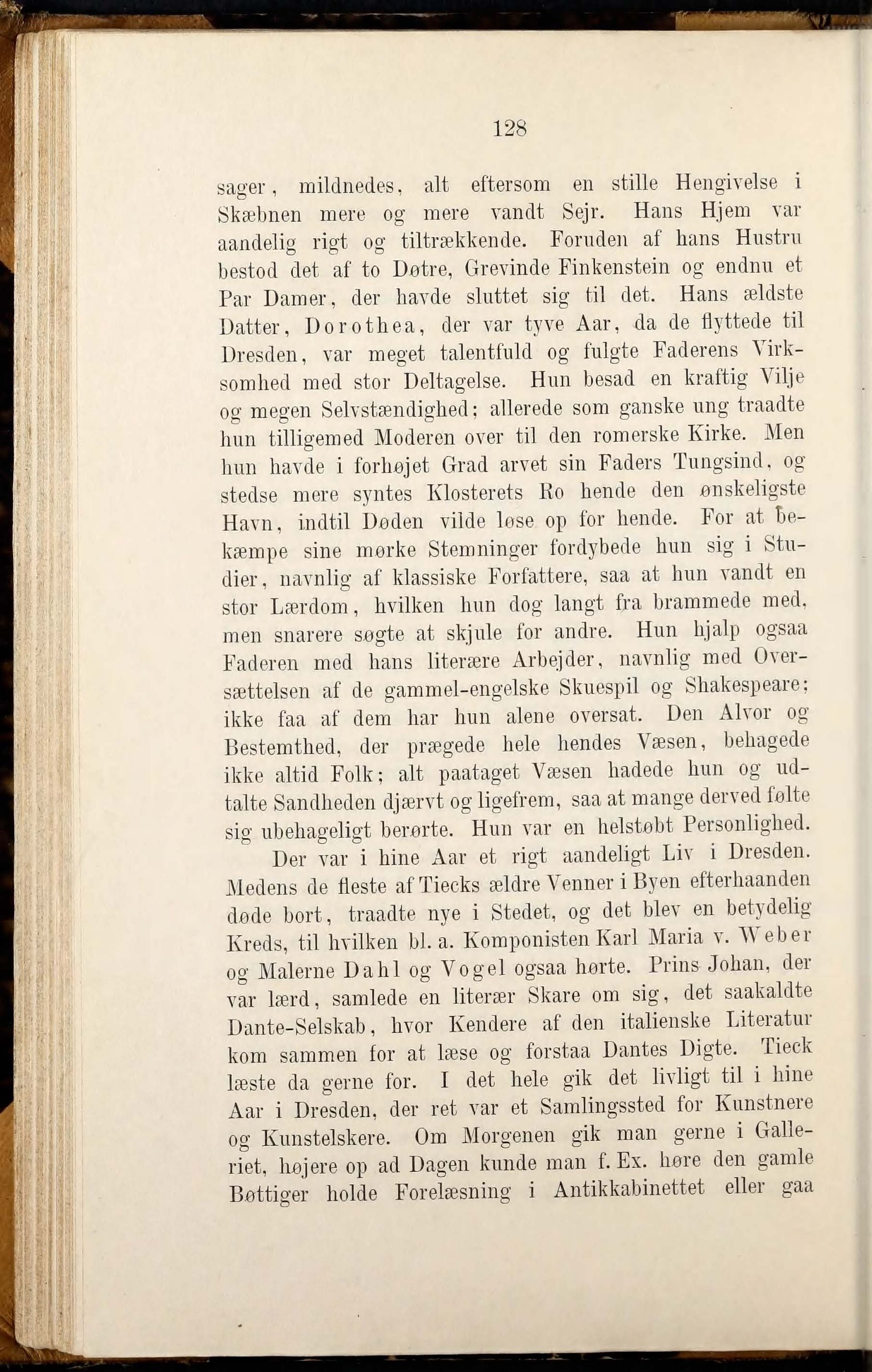 128

sager, mildnedes, alt eftersom en stille Hengivelse i Skæbnen mere og mere vandt Sejr. Hans Hjem var aandelig rigt og tiltrækkende. Foruden af hans Hustru bestod det af to Døtre, Grevinde Finkenstein og endnu et Par Damer, der havde sluttet sig til det. Hans ældste Datter, Dorothea, der var tyve Aar, da de flyttede til Dresden, var meget talentfuld og fulgte Faderens Virksomhed med stor Deltagelse. Hun besad en kraftig Vilje og megen Selvstændighed; allerede som ganske ung traadte hun tilligemed Moderen over til den romerske Kirke. Men hun havde i forhøjet Grad arvet sin Faders Tungsind, og stedse mere syntes Klosterets Ro hende den ønskeligste Havn, indtil Døden vilde løse op for hende. For at bekæmpe sine mørke Stemninger fordybede hun sig i Studier, navnlig af klassiske Forfattere, saa at hun vandt en stor Lærdom, hvilken hun dog langt fra brammede med, men snarere søgte at skjule for andre. Hun hjalp ogsaa Faderen med hans literære Arbejder, navnlig med Oversættelsen af de gammel-engelske Skuespil og Shakespeare; ikke faa af dem har hun alene oversat. Den Alvor og Bestemthed, der prægede hele hendes Væsen, behagede ikke altid Folk; alt paataget Væsen hadede hun og udtalte Sandheden djærvt og ligefrem, saa at mange derved følte sig ubehageligt berørte. Hun var en helstøbt Personlighed.

Der var i hine Aar et rigt aandeligt Liv i Dresden. Medens de fleste af Tiecks ældre Venner i Byen efterhaanden døde bort, traadte nye i Stedet, og det blev en betydelig Kreds, til hvilken bl. a. Komponisten Karl Maria v. Weber og Malerne Dahl og Vogel ogsaa hørte. Prins Johan, der var lærd, samlede en literær Skare om sig, det saakaldte Dante-Selskab, hvor Kendere af den italienske Literatur kom sammen for at læse og forstaa Dantes Digte. Tieck læste da gerne for. I det hele gik det livligt til i hine Aar i Dresden, der ret var et Samlingssted for Kunstnere og Kunstelskere. Om Morgenen gik man gerne i Galleriet, højere op ad Dagen kunde man f. Ex. høre den gamle Bøttiger holde Forelæsning i Antikkabinettet eller gaa